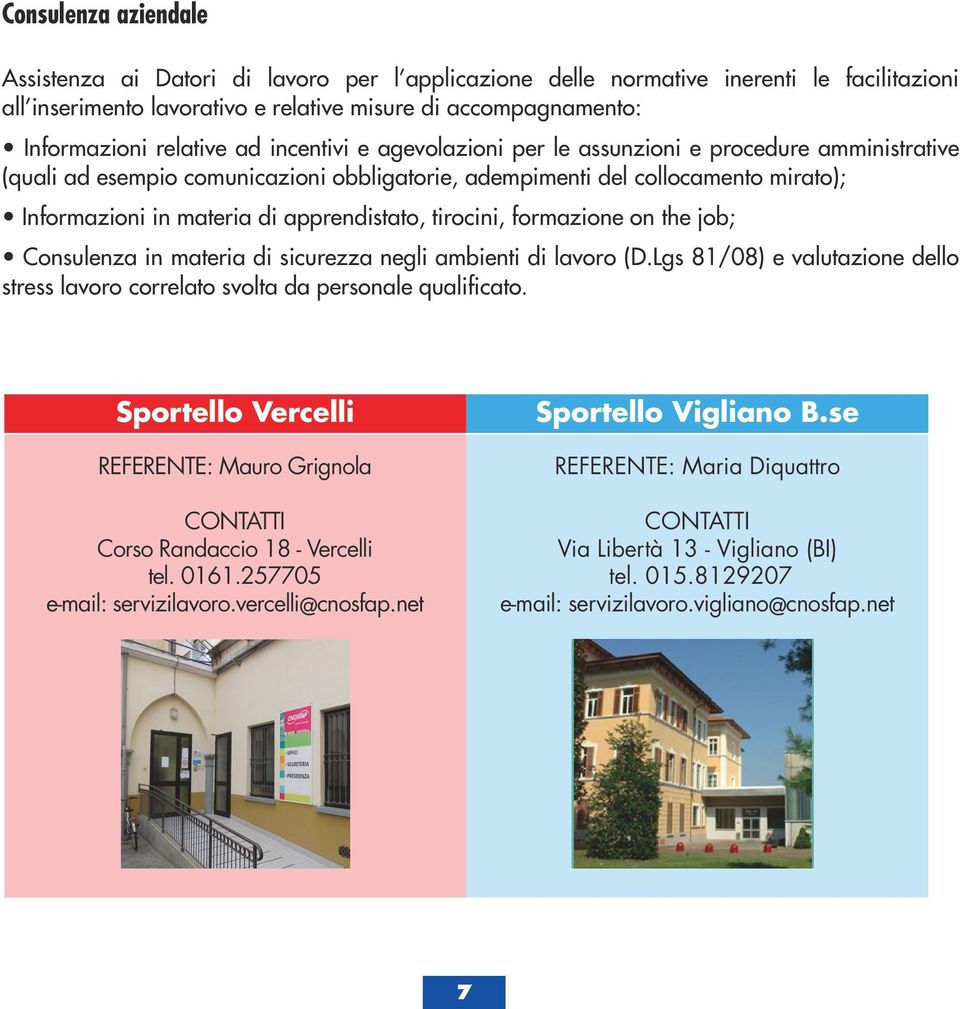 Consulenza aziendale

Assistenza ai Datori di lavoro per l'applicazione delle normative inerenti le facilitazioni all'inserimento lavorativo e relative misure di accompagnamento:

• Informazioni relative ad incentivi e agevolazioni per le assunzioni e procedure amministrative (quali ad esempio comunicazioni obbligatorie, adempimenti del collocamento mirato);

• Informazioni in materia di apprendistato, tirocini, formazione on the job;

• Consulenza in materia di sicurezza negli ambienti di lavoro (D.Lgs 81/08) e valutazione dello stress lavoro correlato svolta da personale qualificato.

Sportello Vercelli

REFERENTE: Mauro Grignola

CONTATTI
Corso Randaccio 18 - Vercelli
tel. 0161.257705
e-mail: servizilavoro.vercelli@cnosfap.net

UFFICI
SEGRETERIA
PRESIDENZA

Sportello Vigliano B.se

REFERENTE: Maria Diquattro

CONTATTI
Via Libertà 13 - Vigliano (BI)
tel. 015.8129207
e-mail: servizilavoro.vigliano@cnosfap.net

7